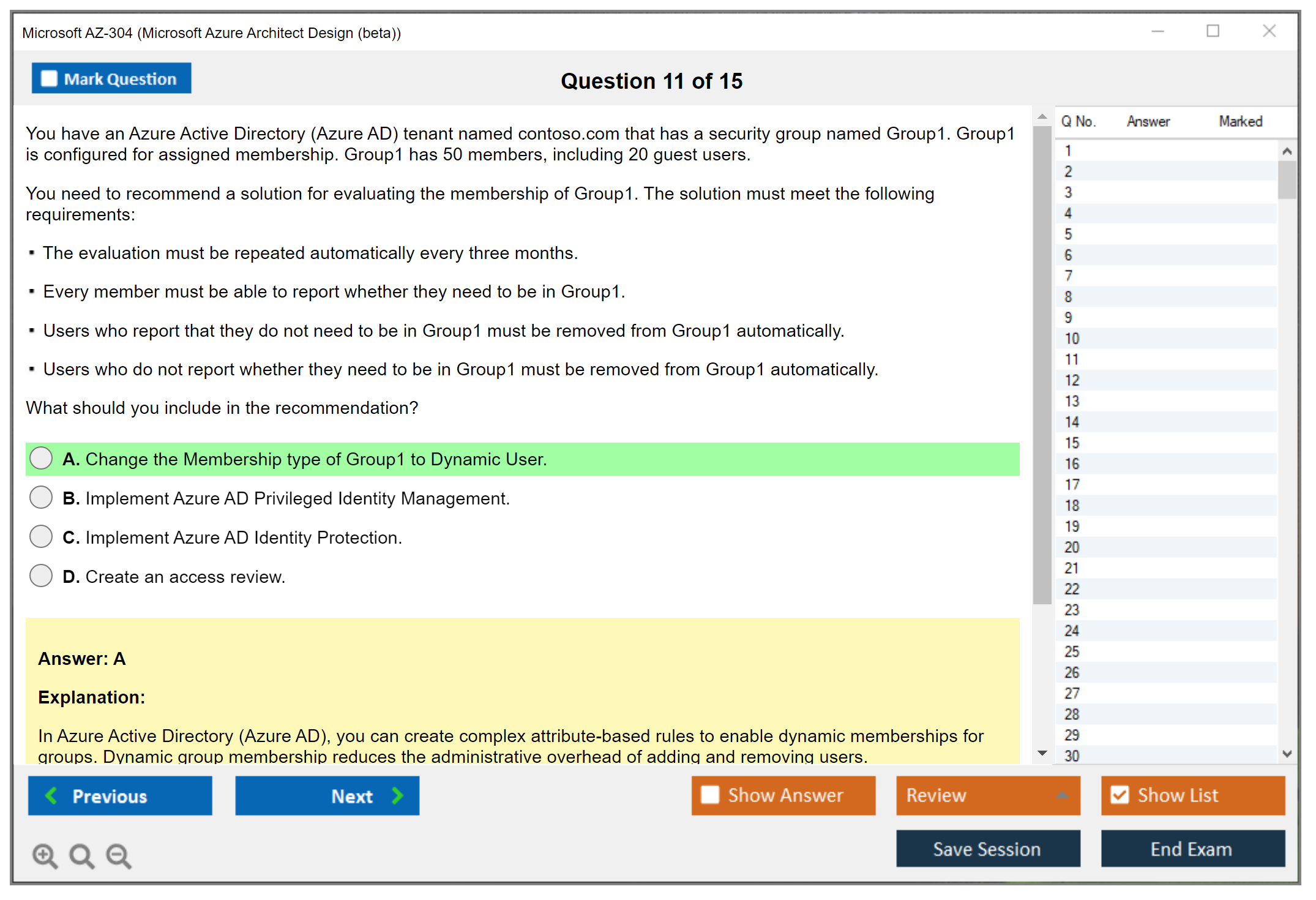 Microsoft AZ-304 (Microsoft Azure Architect Design (beta))

Mark Question

Question 11 of 15

You have an Azure Active Directory (Azure AD) tenant named contoso.com that has a security group named Group1. Group1 is configured for assigned membership. Group1 has 50 members, including 20 guest users.

You need to recommend a solution for evaluating the membership of Group1. The solution must meet the following requirements:

▪ The evaluation must be repeated automatically every three months.

▪ Every member must be able to report whether they need to be in Group1.

▪ Users who report that they do not need to be in Group1 must be removed from Group1 automatically.

▪ Users who do not report whether they need to be in Group1 must be removed from Group1 automatically.

What should you include in the recommendation?

A. Change the Membership type of Group1 to Dynamic User.

B. Implement Azure AD Privileged Identity Management.

C. Implement Azure AD Identity Protection.

D. Create an access review.

Answer: A

Explanation:

In Azure Active Directory (Azure AD), you can create complex attribute-based rules to enable dynamic memberships for groups. Dynamic group membership reduces the administrative overhead of adding and removing users.

| Q No. | Answer | Marked |
|---|---|---|
| 1 | | |
| 2 | | |
| 3 | | |
| 4 | | |
| 5 | | |
| 6 | | |
| 7 | | |
| 8 | | |
| 9 | | |
| 10 | | |
| 11 | | |
| 12 | | |
| 13 | | |
| 14 | | |
| 15 | | |
| 16 | | |
| 17 | | |
| 18 | | |
| 19 | | |
| 20 | | |
| 21 | | |
| 22 | | |
| 23 | | |
| 24 | | |
| 25 | | |
| 26 | | |
| 27 | | |
| 28 | | |
| 29 | | |
| 30 | | |

Previous

Next

Show Answer

Review

Show List

Save Session

End Exam